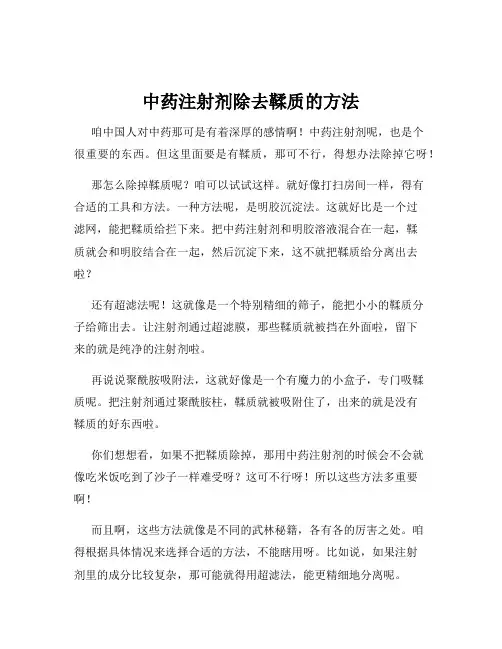 中药注射剂除去鞣质的方法

咱中国人对中药那可是有着深厚的感情啊！中药注射剂呢，也是个很重要的东西。但这里面要是有鞣质，那可不行，得想办法除掉它呀！

那怎么除掉鞣质呢？咱可以试试这样。就好像打扫房间一样，得有合适的工具和方法。一种方法呢，是明胶沉淀法。这就好比是一个过滤网，能把鞣质给拦下来。把中药注射剂和明胶溶液混合在一起，鞣质就会和明胶结合在一起，然后沉淀下来，这不就把鞣质给分离出去啦？

还有超滤法呢！这就像是一个特别精细的筛子，能把小小的鞣质分子给筛出去。让注射剂通过超滤膜，那些鞣质就被挡在外面啦，留下来的就是纯净的注射剂啦。

再说说聚酰胺吸附法，这就好像是一个有魔力的小盒子，专门吸鞣质呢。把注射剂通过聚酰胺柱，鞣质就被吸附住了，出来的就是没有鞣质的好东西啦。

你们想想看，如果不把鞣质除掉，那用中药注射剂的时候会不会就像吃米饭吃到了沙子一样难受呀？这可不行呀！所以这些方法多重要啊！

而且啊，这些方法就像是不同的武林秘籍，各有各的厉害之处。咱得根据具体情况来选择合适的方法，不能瞎用呀。比如说，如果注射剂里的成分比较复杂，那可能就得用超滤法，能更精细地分离呢。